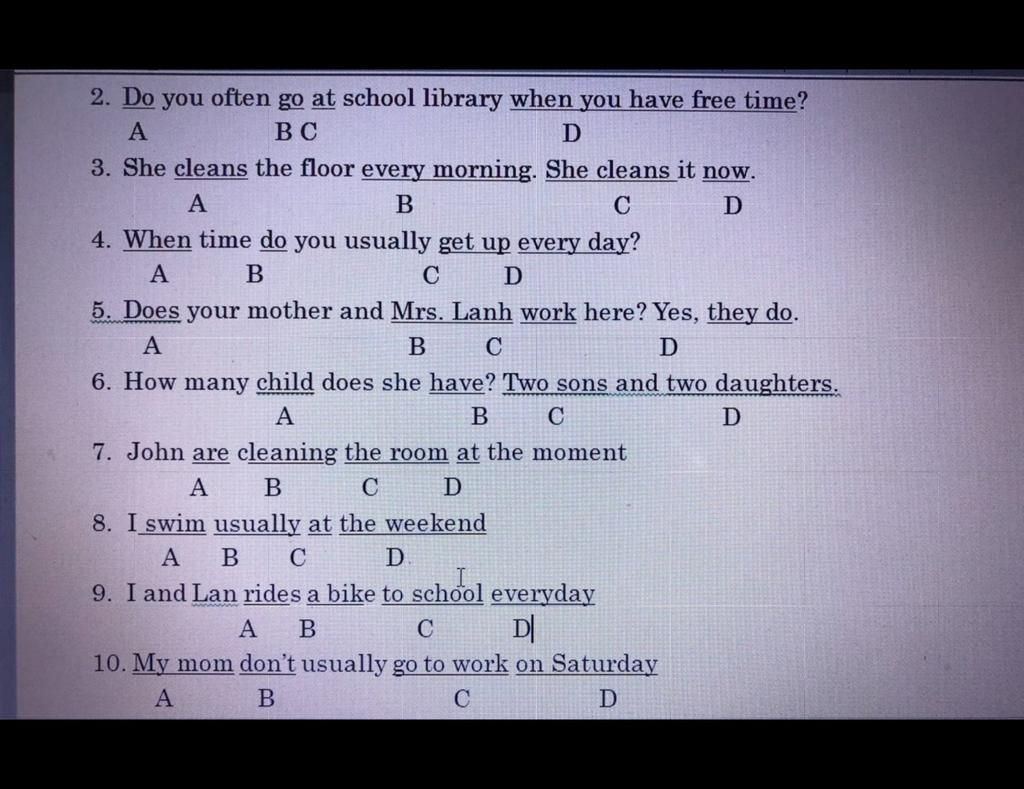 2. Do you often go at school library when you have free time?
A B C D

3. She cleans the floor every morning. She cleans it now.
A B C D

4. When time do you usually get up every day?
A B C D

5. Does your mother and Mrs. Lanh work here? Yes, they do.
A B C D

6. How many child does she have? Two sons and two daughters.
A B C D

7. John are cleaning the room at the moment
A B C D

8. I swim usually at the weekend
A B C D

9. I and Lan rides a bike to school everyday
A B C D

10. My mom don't usually go to work on Saturday
A B C D